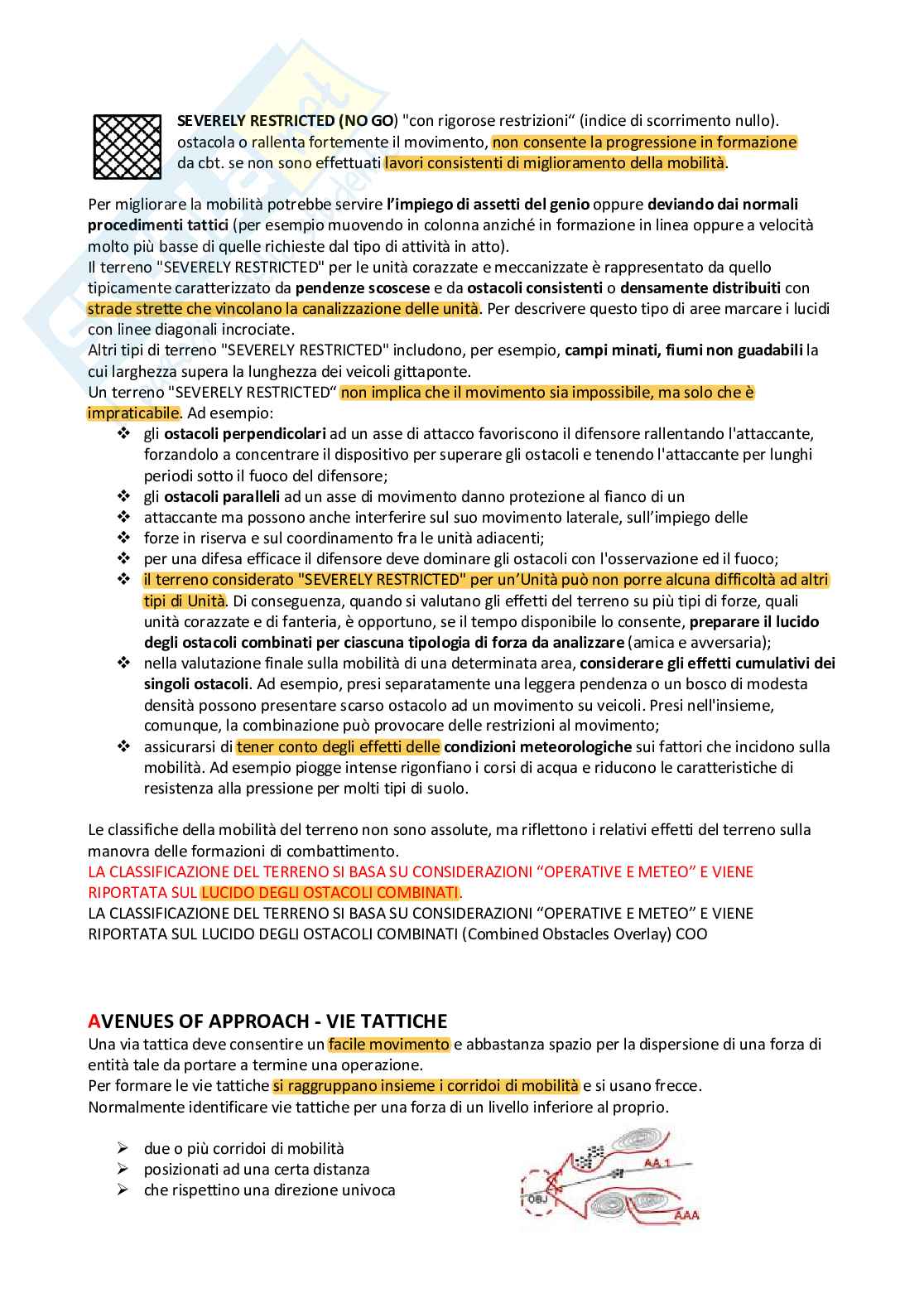 SEVERELY RESTRICTED (NO GO) "con rigorose restrizioni“ (indice di scorrimento nullo). ostacola o rallenta fortemente il movimento, non consente la progressione in formazione da cbt. se non sono effettuati lavori consistenti di miglioramento della mobilità.

Per migliorare la mobilità potrebbe servire l'impiego di assetti del genio oppure deviando dai normali procedimenti tattici (per esempio muovendo in colonna anziché in formazione in linea oppure a velocità molto più basse di quelle richieste dal tipo di attività in atto).
Il terreno "SEVERELY RESTRICTED" per le unità corazzate e meccanizzate è rappresentato da quello tipicamente caratterizzato da pendenze scoscese e da ostacoli consistenti o densamente distribuiti con strade strette che vincolano la canalizzazione delle unità. Per descrivere questo tipo di aree marcare i lucidi con linee diagonali incrociate.
Altri tipi di terreno "SEVERELY RESTRICTED" includono, per esempio, campi minati, fiumi non guadabili la cui larghezza supera la lunghezza dei veicoli gittaponte.
Un terreno "SEVERELY RESTRICTED“ non implica che il movimento sia impossibile, ma solo che è impraticabile. Ad esempio:
❖ gli ostacoli perpendicolari ad un asse di attacco favoriscono il difensore rallentando l'attaccante, forzandolo a concentrare il dispositivo per superare gli ostacoli e tenendo l'attaccante per lunghi periodi sotto il fuoco del difensore;
❖ gli ostacoli paralleli ad un asse di movimento danno protezione al fianco di un
❖ attaccante ma possono anche interferire sul suo movimento laterale, sull'impiego delle
❖ forze in riserva e sul coordinamento fra le unità adiacenti;
❖ per una difesa efficace il difensore deve dominare gli ostacoli con l'osservazione ed il fuoco;
❖ il terreno considerato "SEVERELY RESTRICTED" per un'Unità può non porre alcuna difficoltà ad altri tipi di Unità. Di conseguenza, quando si valutano gli effetti del terreno su più tipi di forze, quali unità corazzate e di fanteria, è opportuno, se il tempo disponibile lo consente, preparare il lucido degli ostacoli combinati per ciascuna tipologia di forza da analizzare (amica e avversaria);
❖ nella valutazione finale sulla mobilità di una determinata area, considerare gli effetti cumulativi dei singoli ostacoli. Ad esempio, presi separatamente una leggera pendenza o un bosco di modesta densità possono presentare scarso ostacolo ad un movimento su veicoli. Presi nell'insieme, comunque, la combinazione può provocare delle restrizioni al movimento;
❖ assicurarsi di tener conto degli effetti delle condizioni meteorologiche sui fattori che incidono sulla mobilità. Ad esempio piogge intense rigonfiano i corsi di acqua e riducono le caratteristiche di resistenza alla pressione per molti tipi di suolo.

Le classifiche della mobilità del terreno non sono assolute, ma riflettono i relativi effetti del terreno sulla manovra delle formazioni di combattimento.
LA CLASSIFICAZIONE DEL TERRENO SI BASA SU CONSIDERAZIONI “OPERATIVE E METEO” E VIENE RIPORTATA SUL LUCIDO DEGLI OSTACOLI COMBINATI.
LA CLASSIFICAZIONE DEL TERRENO SI BASA SU CONSIDERAZIONI “OPERATIVE E METEO” E VIENE RIPORTATA SUL LUCIDO DEGLI OSTACOLI COMBINATI (Combined Obstacles Overlay) COO

AVENUES OF APPROACH - VIE TATTICHE
Una via tattica deve consentire un facile movimento e abbastanza spazio per la dispersione di una forza di entità tale da portare a termine una operazione.
Per formare le vie tattiche si raggruppano insieme i corridoi di mobilità e si usano frecce.
Normalmente identificare vie tattiche per una forza di un livello inferiore al proprio.

➢ due o più corridoi di mobilità
➢ posizionati ad una certa distanza
➢ che rispettino una direzione univoca

AA 1
OBJ
AAA